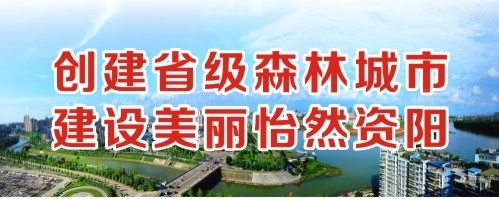 创建省级森林城市
建设美丽怡然资阳